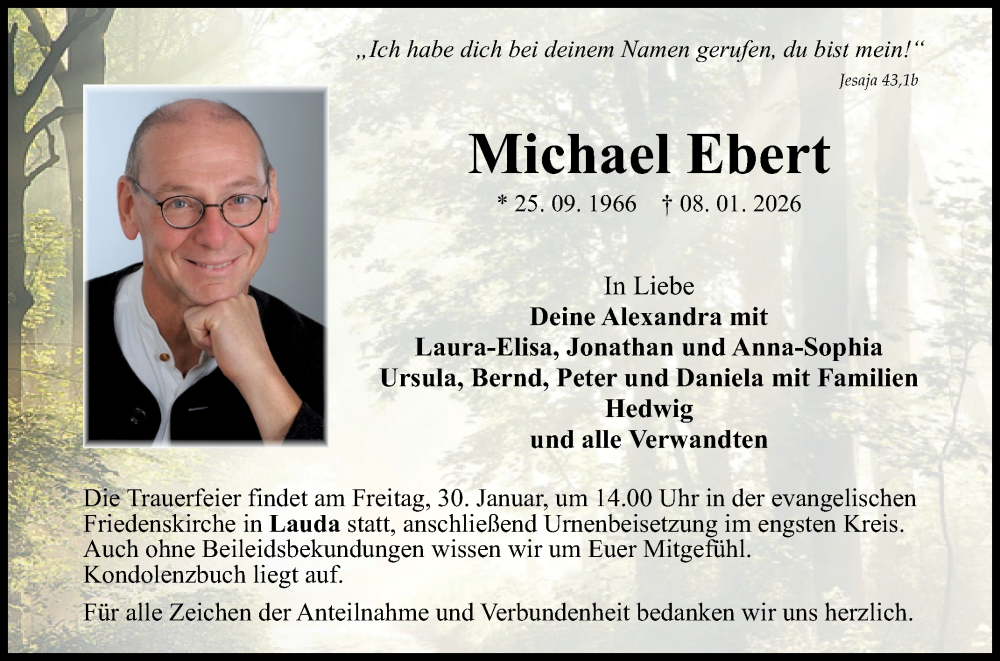 „Ich habe dich bei deinem Namen gerufen, du bist mein!“
Jesaja 43,1b

Michael Ebert

* 25. 09. 1966 † 08. 01. 2026

In Liebe
Deine Alexandra mit
Laura-Elisa, Jonathan und Anna-Sophia
Ursula, Bernd, Peter und Daniela mit Familien
Hedwig
und alle Verwandten

Die Trauerfeier findet am Freitag, 30. Januar, um 14.00 Uhr in der evangelischen Friedenskirche in Lauda statt, anschließend Urnenbeisetzung im engsten Kreis. Auch ohne Beileidsbekundungen wissen wir um Euer Mitgefühl. Kondolenzbuch liegt auf.

Für alle Zeichen der Anteilnahme und Verbundenheit bedanken wir uns herzlich.